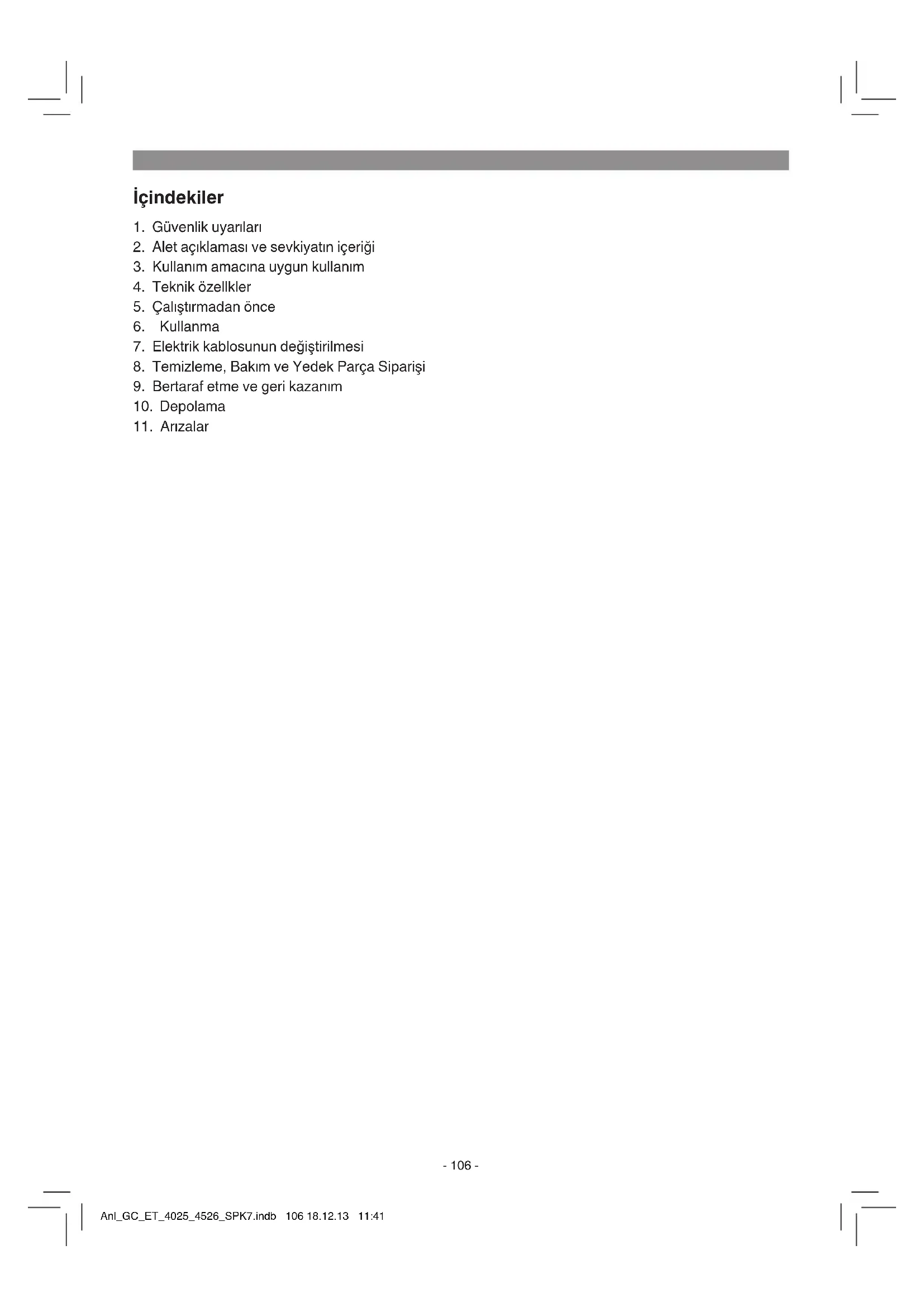 İçindekiler

1. Güvenlik uyarıları
2. Alet açıklaması ve sevkiyatın içeriği
3. Kullanım amacına uygun kullanım
4. Teknik özellkler
5. Çalıştırmadan önce
6. Kullanma
7. Elektrik kablosunun değiştirilmesi
8. Temizleme, Bakım ve Yedek Parça Siparişi
9. Bertaraf etme ve geri kazanım
10. Depolama
11. Arızalar

- 106 -

Anl_GC_ET_4025_4526_SPK7.indb 106 18.12.13 11:41